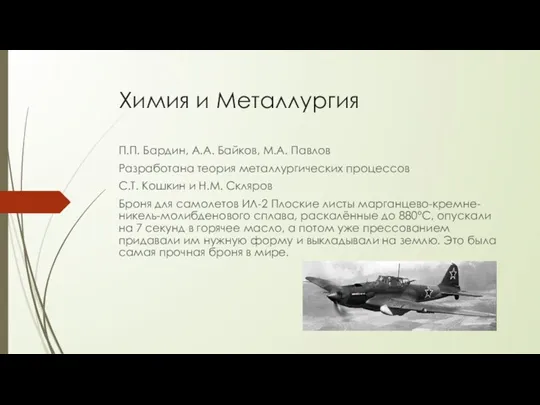 Химия и Металлургия

П.П. Бардин, А.А. Байков, М.А. Павлов

Разработана теория металлургических процессов

С.Т. Кошкин и Н.М. Скляров

Броня для самолетов ИЛ-2 Плоские листы марганцево-кремне-никель-молибденового сплава, раскалённые до 880°С, опускали на 7 секунд в горячее масло, а потом уже прессованием придавали им нужную форму и выкладывали на землю. Это была самая прочная броня в мире.